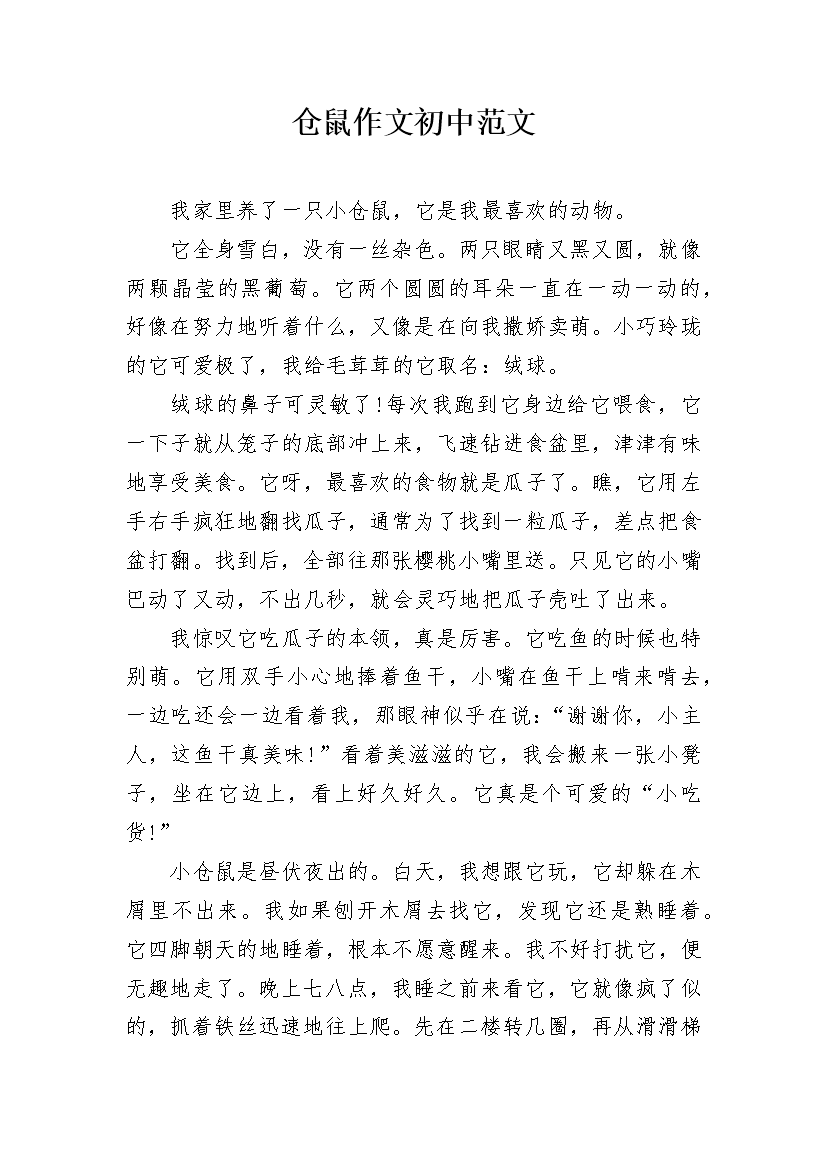 仓鼠作文初中范文

我家里养了一只小仓鼠，它是我最喜欢的动物。

它全身雪白，没有一丝杂色。两只眼睛又黑又圆，就像两颗晶莹的黑葡萄。它两个圆圆的耳朵一直在一动一动的，好像在努力地听着什么，又像是在向我撒娇卖萌。小巧玲珑的它可爱极了，我给毛茸茸的它取名：绒球。

绒球的鼻子可灵敏了!每次我跑到它身边给它喂食，它一下子就从笼子的底部冲上来，飞速钻进食盆里，津津有味地享受美食。它呀，最喜欢的食物就是瓜子了。瞧，它用左手右手疯狂地翻找瓜子，通常为了找到一粒瓜子，差点把食盆打翻。找到后，全部往那张樱桃小嘴里送。只见它的小嘴巴动了又动，不出几秒，就会灵巧地把瓜子壳吐了出来。

我惊叹它吃瓜子的本领，真是厉害。它吃鱼的时候也特别萌。它用双手小心地捧着鱼干，小嘴在鱼干上啃来啃去，一边吃还会一边看着我，那眼神似乎在说：“谢谢你，小主人，这鱼干真美味!”看着美滋滋的它，我会搬来一张小凳子，坐在它边上，看上好久好久。它真是个可爱的“小吃货!”

小仓鼠是昼伏夜出的。白天，我想跟它玩，它却躲在木屑里不出来。我如果刨开木屑去找它，发现它还是熟睡着。它四脚朝天的地睡着，根本不愿意醒来。我不好打扰它，便无趣地走了。晚上七八点，我睡之前来看它，它就像疯了似的，抓着铁丝迅速地往上爬。先在二楼转几圈，再从滑滑梯